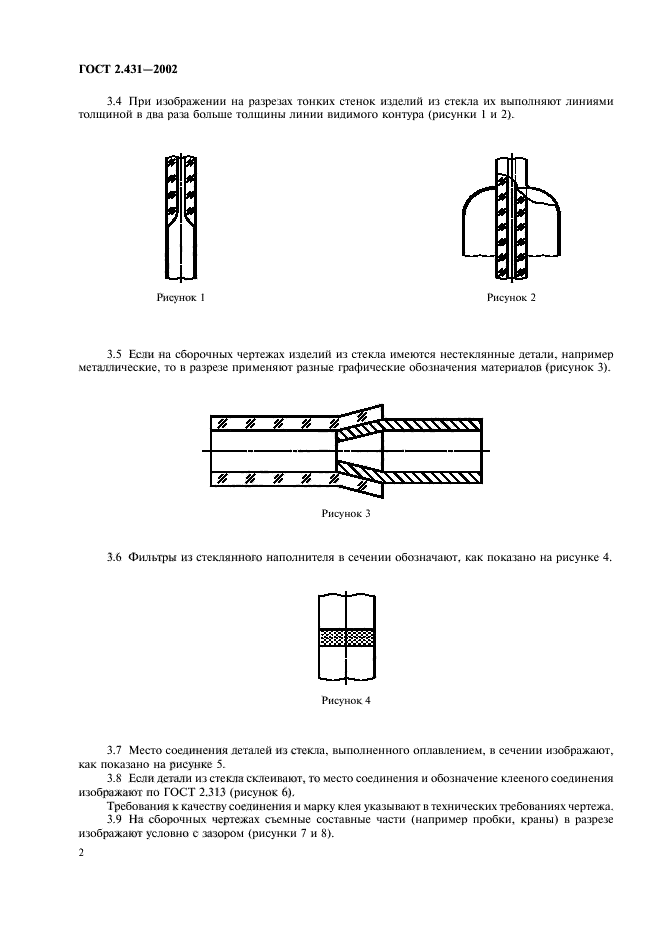 ГОСТ 2.431—2002

3.4 При изображении на разрезах тонких стенок изделий из стекла их выполняют линиями толщиной в два раза больше толщины линии видимого контура (рисунки 1 и 2).

Рисунок 1

Рисунок 2

3.5 Если на сборочных чертежах изделий из стекла имеются нестеклянные детали, например металлические, то в разрезе применяют разные графические обозначения материалов (рисунок 3).

Рисунок 3

3.6 Фильтры из стеклянного наполнителя в сечении обозначают, как показано на рисунке 4.

Рисунок 4

3.7 Место соединения деталей из стекла, выполненного оплавлением, в сечении изображают, как показано на рисунке 5.

3.8 Если детали из стекла склеивают, то место соединения и обозначение клееного соединения изображают по ГОСТ 2.313 (рисунок 6).

Требования к качеству соединения и марку клея указывают в технических требованиях чертежа.

3.9 На сборочных чертежах съемные составные части (например пробки, краны) в разрезе изображают условно с зазором (рисунки 7 и 8).

2